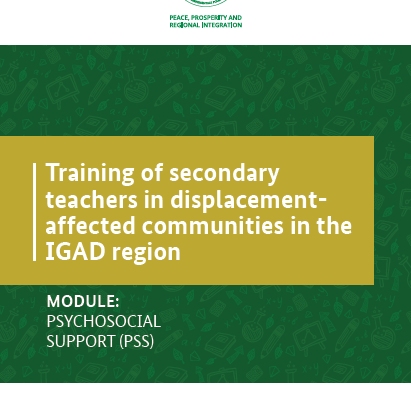 PEACE, PROSPERITY AND REGIONAL INTEGRATION

Training of secondary teachers in displacement-affected communities in the IGAD region

MODULE:
PSYCHOSOCIAL SUPPORT (PSS)